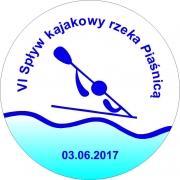 VI Spływ kajakowy rzeka Piaśnicą

03.06.2017